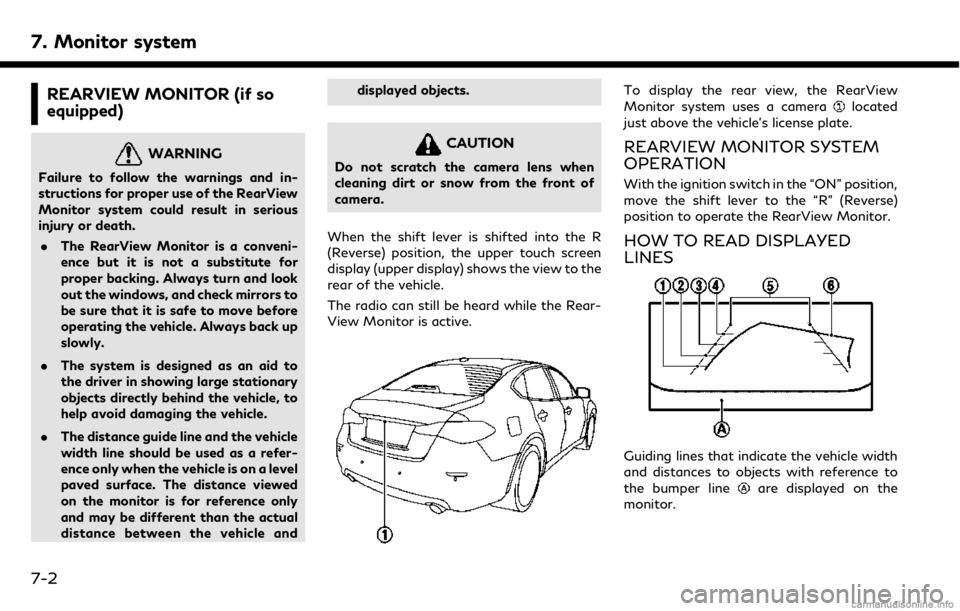 7. Monitor system

REARVIEW MONITOR (if so equipped)

WARNING

Failure to follow the warnings and instructions for proper use of the RearView Monitor system could result in serious injury or death.

. The RearView Monitor is a convenience but it is not a substitute for proper backing. Always turn and look out the windows, and check mirrors to be sure that it is safe to move before operating the vehicle. Always back up slowly.

. The system is designed as an aid to the driver in showing large stationary objects directly behind the vehicle, to help avoid damaging the vehicle.

. The distance guide line and the vehicle width line should be used as a reference only when the vehicle is on a level paved surface. The distance viewed on the monitor is for reference only and may be different than the actual distance between the vehicle and displayed objects.

CAUTION

Do not scratch the camera lens when cleaning dirt or snow from the front of camera.

When the shift lever is shifted into the R (Reverse) position, the upper touch screen display (upper display) shows the view to the rear of the vehicle.

The radio can still be heard while the RearView Monitor is active.

1

To display the rear view, the RearView Monitor system uses a camera 1 located just above the vehicle's license plate.

REARVIEW MONITOR SYSTEM OPERATION

With the ignition switch in the "ON" position, move the shift lever to the "R" (Reverse) position to operate the RearView Monitor.

HOW TO READ DISPLAYED LINES

1 2 3 4 5 6

A

Guiding lines that indicate the vehicle width and distances to objects with reference to the bumper line A are displayed on the monitor.

7-2

carmanualsonline.info